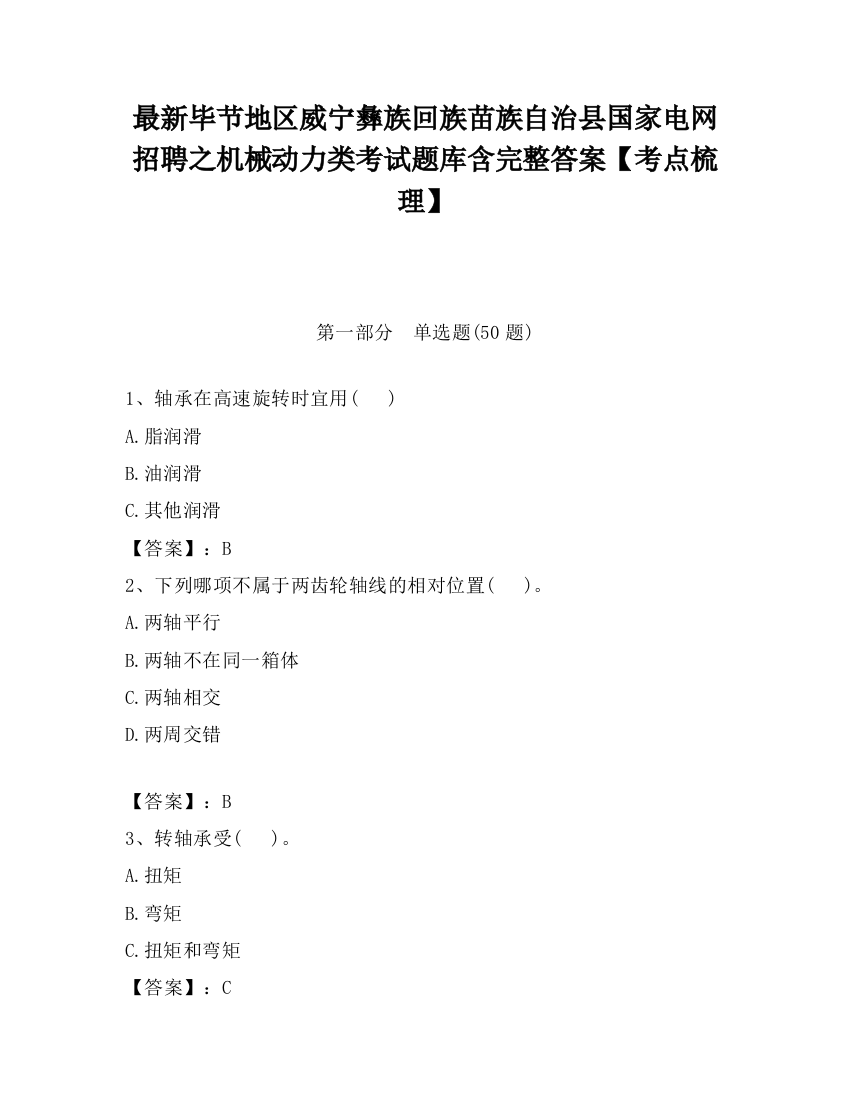 最新毕节地区威宁彝族回族苗族自治县国家电网招聘之机械动力类考试题库含完整答案【考点梳理】

第一部分　单选题(50 题)

1、轴承在高速旋转时宜用(　　)

A.脂润滑

B.油润滑

C.其他润滑

【答案】：B

2、下列哪项不属于两齿轮轴线的相对位置(　　)。

A.两轴平行

B.两轴不在同一箱体

C.两轴相交

D.两周交错

【答案】：B

3、转轴承受(　　)。

A.扭矩

B.弯矩

C.扭矩和弯矩

【答案】：C